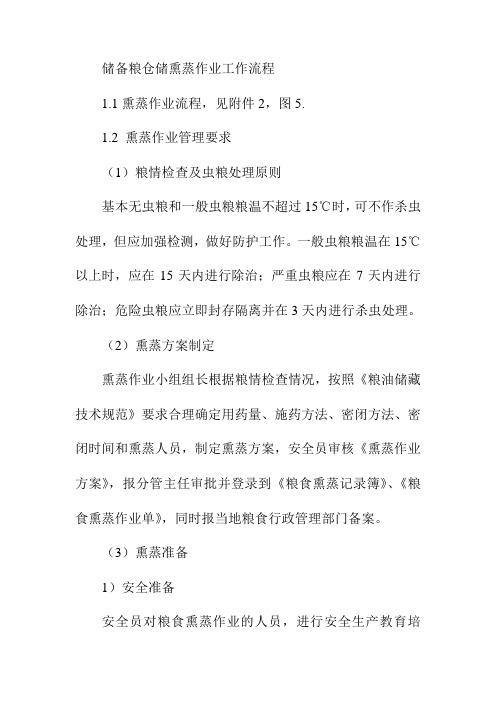 储备粮仓储熏蒸作业工作流程

1.1 熏蒸作业流程，见附件 2，图 5.

1.2 熏蒸作业管理要求

（1）粮情检查及虫粮处理原则

基本无虫粮和一般虫粮粮温不超过 15℃时，可不作杀虫处理，但应加强检测，做好防护工作。一般虫粮粮温在 15℃以上时，应在 15 天内进行除治；严重虫粮应在 7 天内进行除治；危险虫粮应立即封存隔离并在 3 天内进行杀虫处理。

（2）熏蒸方案制定

熏蒸作业小组组长根据粮情检查情况，按照《粮油储藏技术规范》要求合理确定用药量、施药方法、密闭方法、密闭时间和熏蒸人员，制定熏蒸方案，安全员审核《熏蒸作业方案》，报分管主任审批并登录到《粮食熏蒸记录簿》、《粮食熏蒸作业单》，同时报当地粮食行政管理部门备案。

（3）熏蒸准备

1）安全准备

安全员对粮食熏蒸作业的人员，进行安全生产教育培